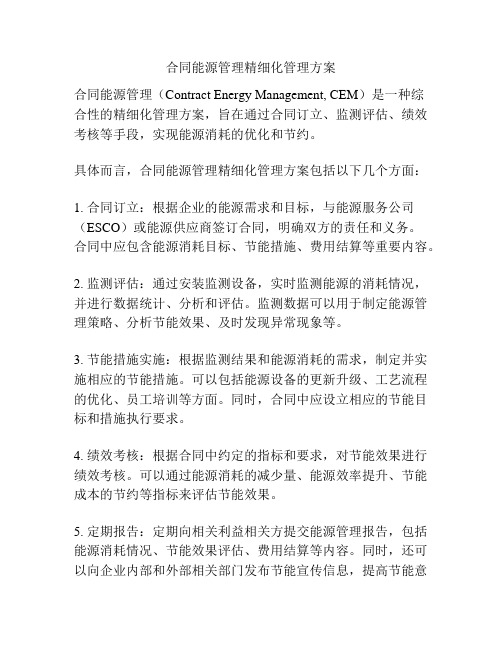 合同能源管理精细化管理方案

合同能源管理（Contract Energy Management, CEM）是一种综合性的精细化管理方案，旨在通过合同订立、监测评估、绩效考核等手段，实现能源消耗的优化和节约。

具体而言，合同能源管理精细化管理方案包括以下几个方面：

1. 合同订立：根据企业的能源需求和目标，与能源服务公司（ESCO）或能源供应商签订合同，明确双方的责任和义务。合同中应包含能源消耗目标、节能措施、费用结算等重要内容。

2. 监测评估：通过安装监测设备，实时监测能源的消耗情况，并进行数据统计、分析和评估。监测数据可以用于制定能源管理策略、分析节能效果、及时发现异常现象等。

3. 节能措施实施：根据监测结果和能源消耗的需求，制定并实施相应的节能措施。可以包括能源设备的更新升级、工艺流程的优化、员工培训等方面。同时，合同中应设立相应的节能目标和措施执行要求。

4. 绩效考核：根据合同中约定的指标和要求，对节能效果进行绩效考核。可以通过能源消耗的减少量、能源效率提升、节能成本的节约等指标来评估节能效果。

5. 定期报告：定期向相关利益相关方提交能源管理报告，包括能源消耗情况、节能效果评估、费用结算等内容。同时，还可以向企业内部和外部相关部门发布节能宣传信息，提高节能意